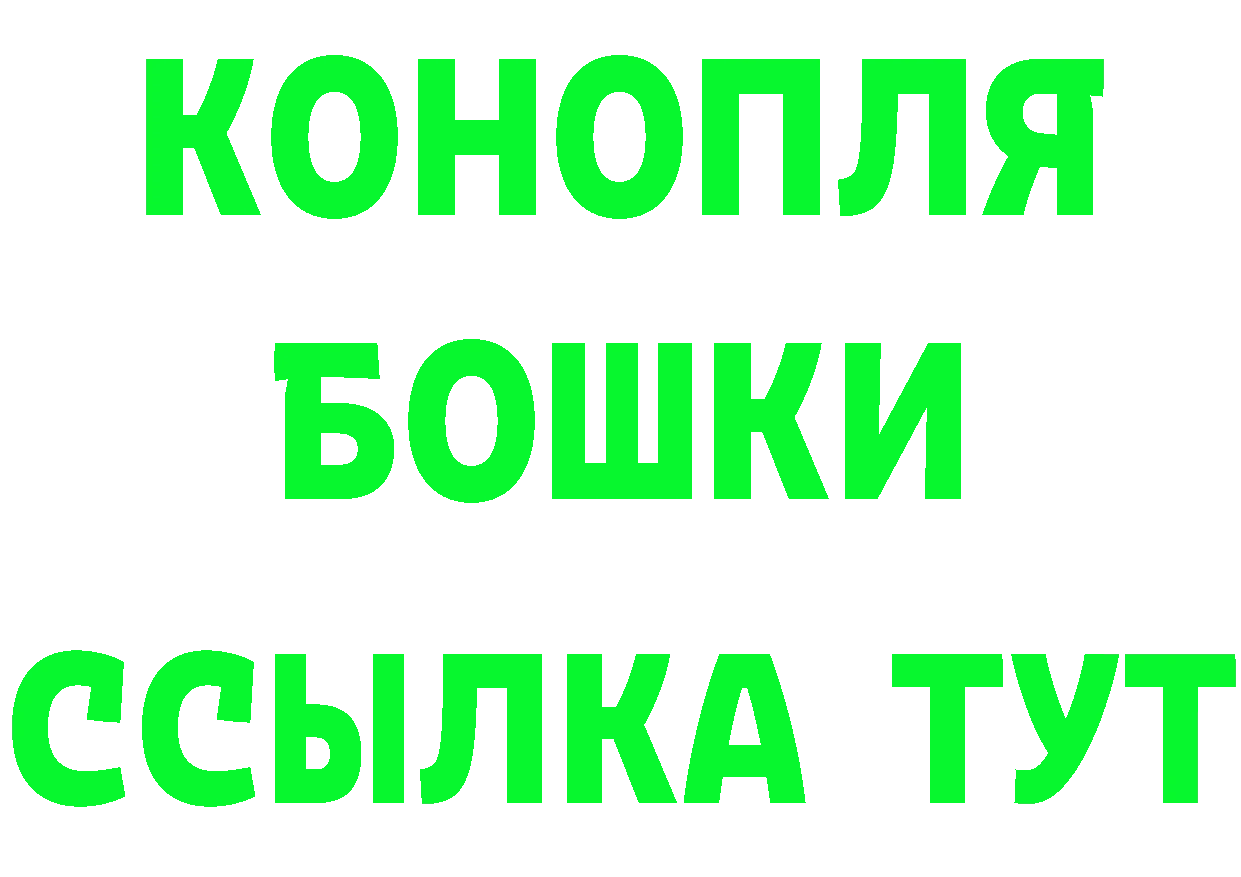 КОНОПЛЯ
БОШКИ
ССЫЛКА ТУТ